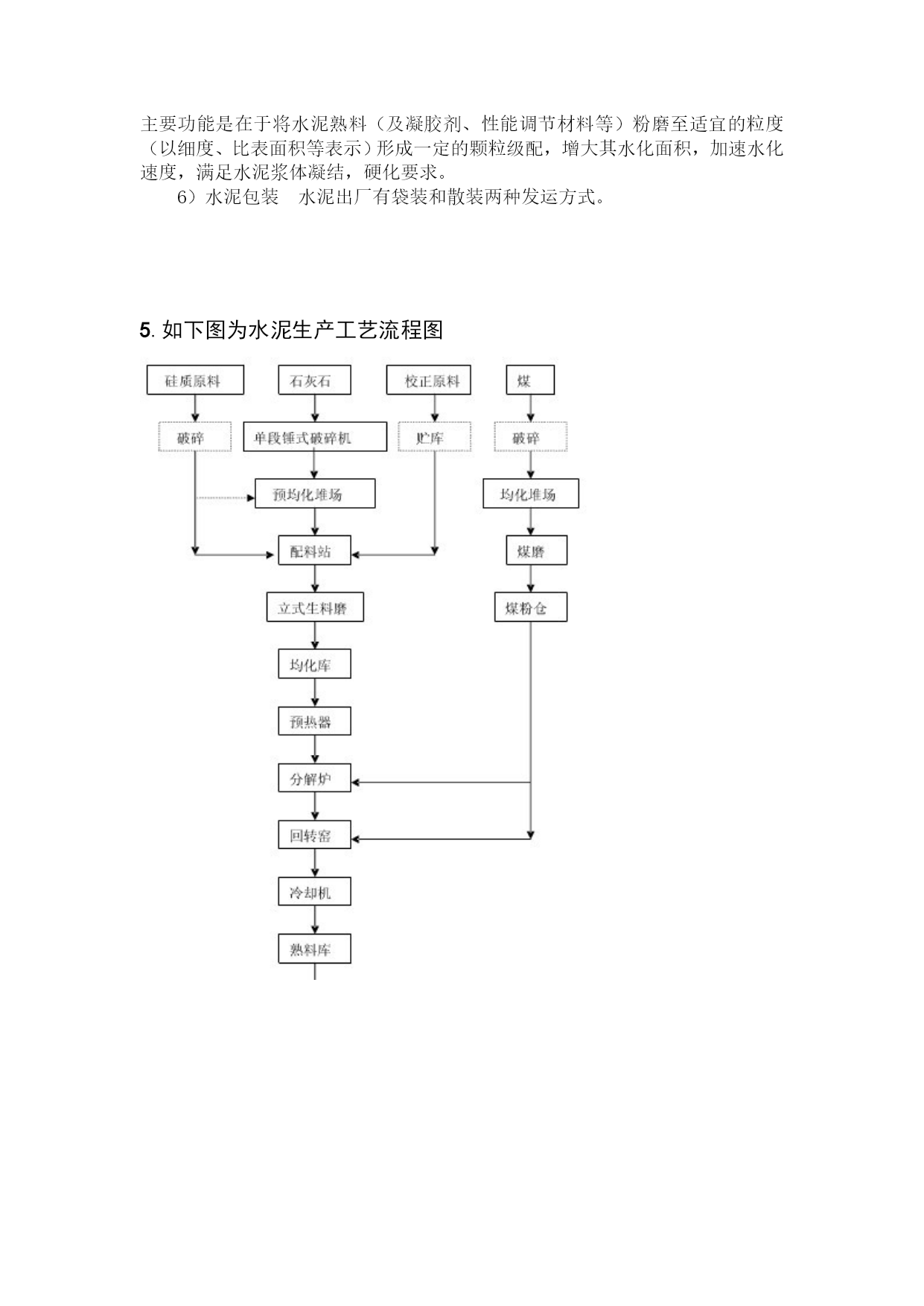 主要功能是在于将水泥熟料（及凝胶剂、性能调节材料等）粉磨至适宜的粒度（以细度、比表面积等表示）形成一定的颗粒级配，增大其水化面积，加速水化速度，满足水泥浆体凝结，硬化要求。

6）水泥包装　水泥出厂有袋装和散装两种发运方式。

5. 如下图为水泥生产工艺流程图

硅质原料
石灰石
校正原料
煤
破碎
单段锤式破碎机
贮库
破碎
预均化堆场
均化堆场
配料站
煤磨
立式生料磨
煤粉仓
均化库
预热器
分解炉
回转窑
冷却机
熟料库